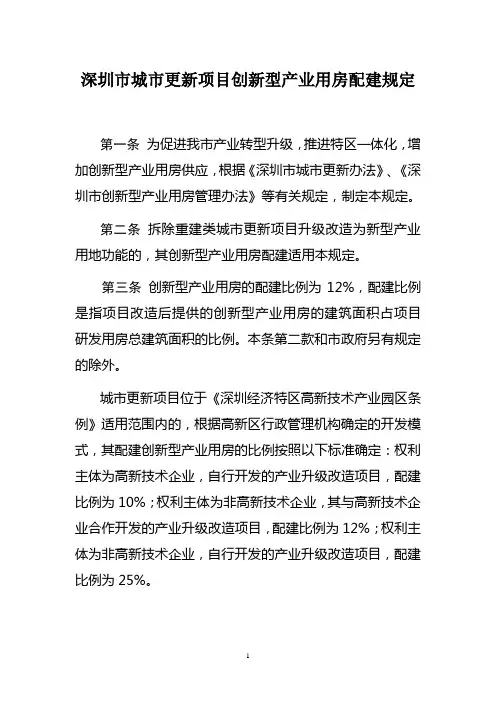 深圳市城市更新项目创新型产业用房配建规定

第一条 为促进我市产业转型升级，推进特区一体化，增加创新型产业用房供应，根据《深圳市城市更新办法》、《深圳市创新型产业用房管理办法》等有关规定，制定本规定。

第二条 拆除重建类城市更新项目升级改造为新型产业用地功能的，其创新型产业用房配建适用本规定。

第三条 创新型产业用房的配建比例为 12%，配建比例是指项目改造后提供的创新型产业用房的建筑面积占项目研发用房总建筑面积的比例。本条第二款和市政府另有规定的除外。

城市更新项目位于《深圳经济特区高新技术产业园区条例》适用范围内的，根据高新区行政管理机构确定的开发模式，其配建创新型产业用房的比例按照以下标准确定：权利主体为高新技术企业，自行开发的产业升级改造项目，配建比例为 10%；权利主体为非高新技术企业，其与高新技术企业合作开发的产业升级改造项目，配建比例为 12%；权利主体为非高新技术企业，自行开发的产业升级改造项目，配建比例为 25%。

1